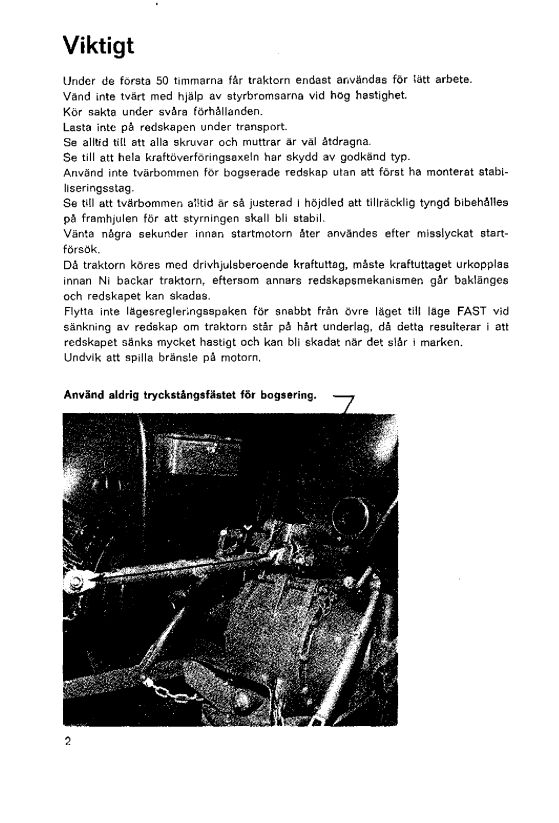 Viktigt

Under de första 50 timmarna får traktorn endast användas för lätt arbete.
Vänd inte tvärt med hjälp av styrbromsarna vid hög hastighet.
Kör sakta under svåra förhållanden.
Lasta inte på redskapen under transport.
Se alltid till att alla skruvar och muttrar är väl åtdragna.
Se till att hela kraftöverföringsaxeln har skydd av godkänd typ.
Använd inte tvärbommen för bogserade redskap utan att först ha monterat stabiliseringsstag.
Se till att tvärbommen alltid är så justerad i höjdled att tillräcklig tyngd bibehålles på framhjulen för att styrningen skall bli stabil.
Vänta några sekunder innan startmotorn åter användes efter misslyckat startförsök.
Då traktorn köres med drivhjulsberoende kraftuttag, måste kraftuttaget urkopplas innan Ni backar traktorn, eftersom annars redskapsmekanismen går baklänges och redskapet kan skadas.
Flytta inte lägesregleringsspaken för snabbt från övre läget till läge FAST vid sänkning av redskap om traktorn står på hårt underlag, då detta resulterar i att redskapet sänks mycket hastigt och kan bli skadat när det slår i marken.
Undvik att spilla bränsle på motorn.

Använd aldrig tryckstångsfästet för bogsering.

2